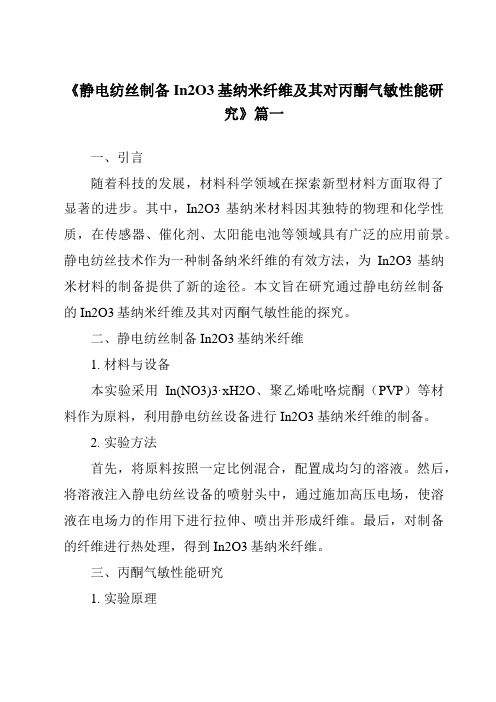 《静电纺丝制备 In2O3 基纳米纤维及其对丙酮气敏性能研究》篇一

一、引言

随着科技的发展，材料科学领域在探索新型材料方面取得了显著的进步。其中，In2O3 基纳米材料因其独特的物理和化学性质，在传感器、催化剂、太阳能电池等领域具有广泛的应用前景。静电纺丝技术作为一种制备纳米纤维的有效方法，为 In2O3 基纳米材料的制备提供了新的途径。本文旨在研究通过静电纺丝制备的 In2O3 基纳米纤维及其对丙酮气敏性能的探究。

二、静电纺丝制备 In2O3 基纳米纤维

1. 材料与设备

本实验采用 In(NO3)3·xH2O、聚乙烯吡咯烷酮（PVP）等材料作为原料，利用静电纺丝设备进行 In2O3 基纳米纤维的制备。

2. 实验方法

首先，将原料按照一定比例混合，配置成均匀的溶液。然后，将溶液注入静电纺丝设备的喷射头中，通过施加高压电场，使溶液在电场力的作用下进行拉伸、喷出并形成纤维。最后，对制备的纤维进行热处理，得到 In2O3 基纳米纤维。

三、丙酮气敏性能研究

1. 实验原理